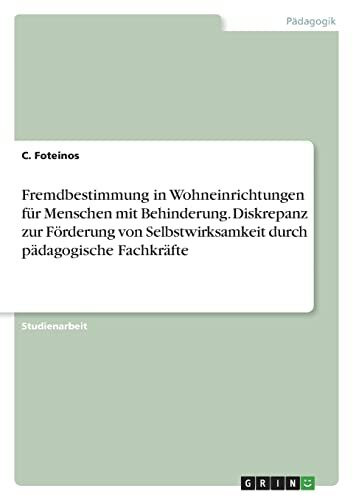 Pädagogik

C. Foteinos

Fremdbestimmung in Wohneinrichtungen für Menschen mit Behinderung. Diskrepanz zur Förderung von Selbstwirksamkeit durch pädagogische Fachkräfte

Studienarbeit

GRIN